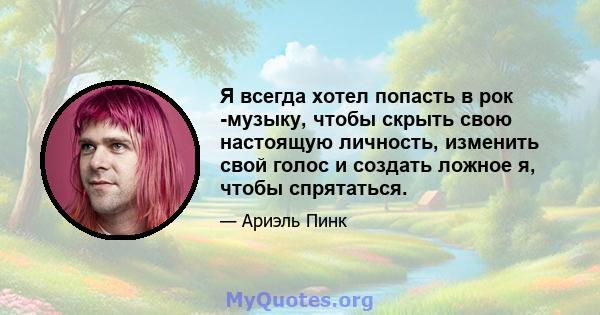 Я всегда хотел попасть в рок -музыку, чтобы скрыть свою настоящую личность, изменить свой голос и создать ложное я, чтобы спрятаться.

— Ариэль Пинк

MyQuotes.org